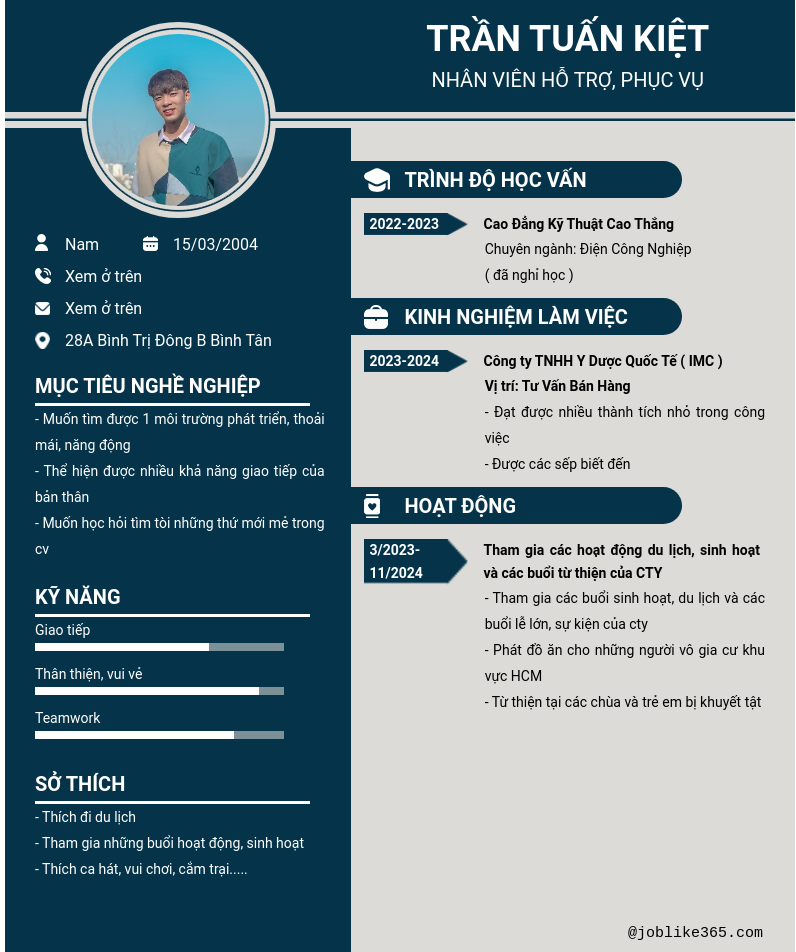 TRẦN TUẤN KIỆT
NHÂN VIÊN HỖ TRỢ, PHỤC VỤ

Nam
15/03/2004
Xem ở trên
Xem ở trên
28A Bình Trị Đông B Bình Tân

MỤC TIÊU NGHỀ NGHIỆP
- Muốn tìm được 1 môi trường phát triển, thoải mái, năng động
- Thể hiện được nhiều khả năng giao tiếp của bản thân
- Muốn học hỏi tìm tòi những thứ mới mẻ trong cv

KỸ NĂNG
Giao tiếp
Thân thiện, vui vẻ
Teamwork

SỞ THÍCH
- Thích đi du lịch
- Tham gia những buổi hoạt động, sinh hoạt
- Thích ca hát, vui chơi, cắm trại.....

TRÌNH ĐỘ HỌC VẤN
2022-2023
Cao Đẳng Kỹ Thuật Cao Thắng
Chuyên ngành: Điện Công Nghiệp
( đã nghỉ học )

KINH NGHIỆM LÀM VIỆC
2023-2024
Công ty TNHH Y Dược Quốc Tế ( IMC )
Vị trí: Tư Vấn Bán Hàng
- Đạt được nhiều thành tích nhỏ trong công việc
- Được các sếp biết đến

HOẠT ĐỘNG
3/2023-11/2024
Tham gia các hoạt động du lịch, sinh hoạt và các buổi từ thiện của CTY
- Tham gia các buổi sinh hoạt, du lịch và các buổi lễ lớn, sự kiện của cty
- Phát đồ ăn cho những người vô gia cư khu vực HCM
- Từ thiện tại các chùa và trẻ em bị khuyết tật

@joblike365.com